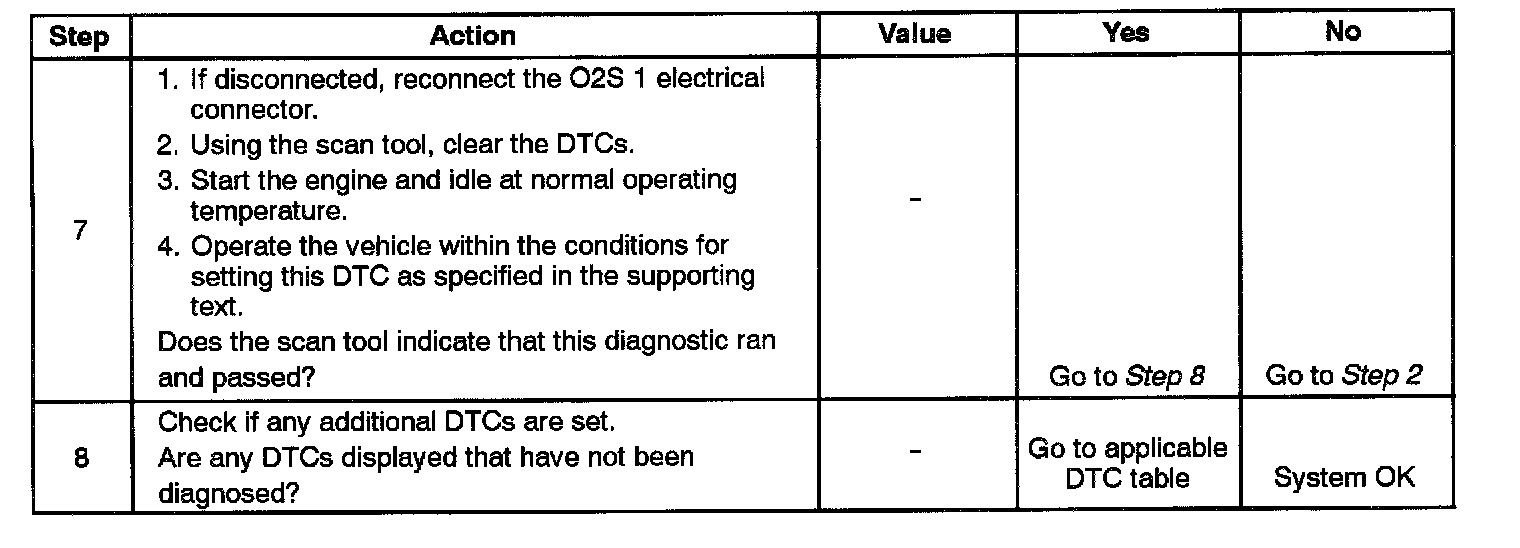 | Step | Action | Value | Yes | No |
|---|---|---|---|---|
| 7 | 1. If disconnected, reconnect the O2S 1 electrical connector. 2. Using the scan tool, clear the DTCs. 3. Start the engine and idle at normal operating temperature. 4. Operate the vehicle within the conditions for setting this DTC as specified in the supporting text. Does the scan tool indicate that this diagnostic ran and passed? | - | Go to Step 8 | Go to Step 2 |
| 8 | Check if any additional DTCs are set. Are any DTCs displayed that have not been diagnosed? | - | Go to applicable DTC table | System OK |